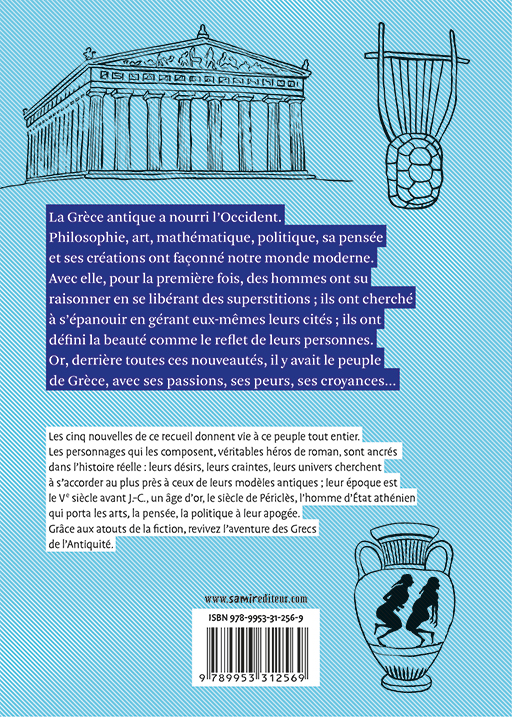 La Grèce antique a nourri l'Occident. Philosophie, art, mathématique, politique, sa pensée et ses créations ont façonné notre monde moderne. Avec elle, pour la première fois, des hommes ont su raisonner en se libérant des superstitions ; ils ont cherché à s'épanouir en gérant eux-mêmes leurs cités ; ils ont défini la beauté comme le reflet de leurs personnes. Or, derrière toutes ces nouveautés, il y avait le peuple de Grèce, avec ses passions, ses peurs, ses croyances...

Les cinq nouvelles de ce recueil donnent vie à ce peuple tout entier. Les personnages qui les composent, véritables héros de roman, sont ancrés dans l'histoire réelle : leurs désirs, leurs craintes, leurs univers cherchent à s'accorder au plus près à ceux de leurs modèles antiques ; leur époque est le Ve siècle avant J.-C., un âge d'or, le siècle de Périclès, l'homme d'État athénien qui porta les arts, la pensée, la politique à leur apogée. Grâce aux atouts de la fiction, revivez l'aventure des Grecs de l'Antiquité.

www.samirediteur.com

ISBN 978-9953-31-256-9

9 789953 312569